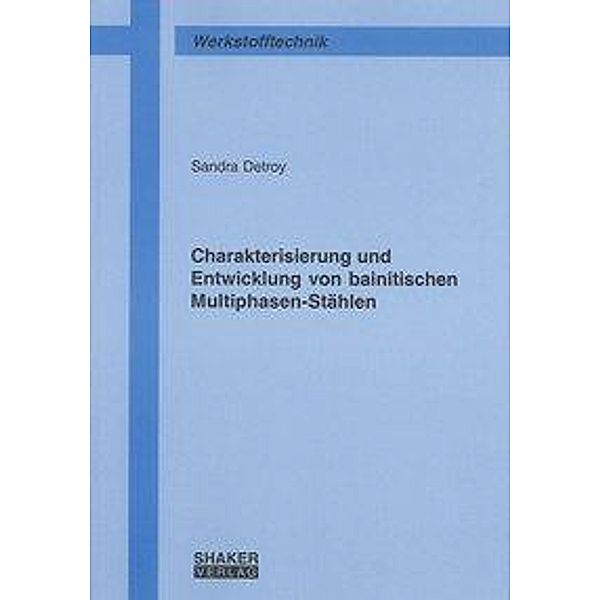 Werkstofftechnik

Sandra Detroy

Charakterisierung und Entwicklung von bainitischen Multiphasen-Stählen

SHAKER
VERLAG